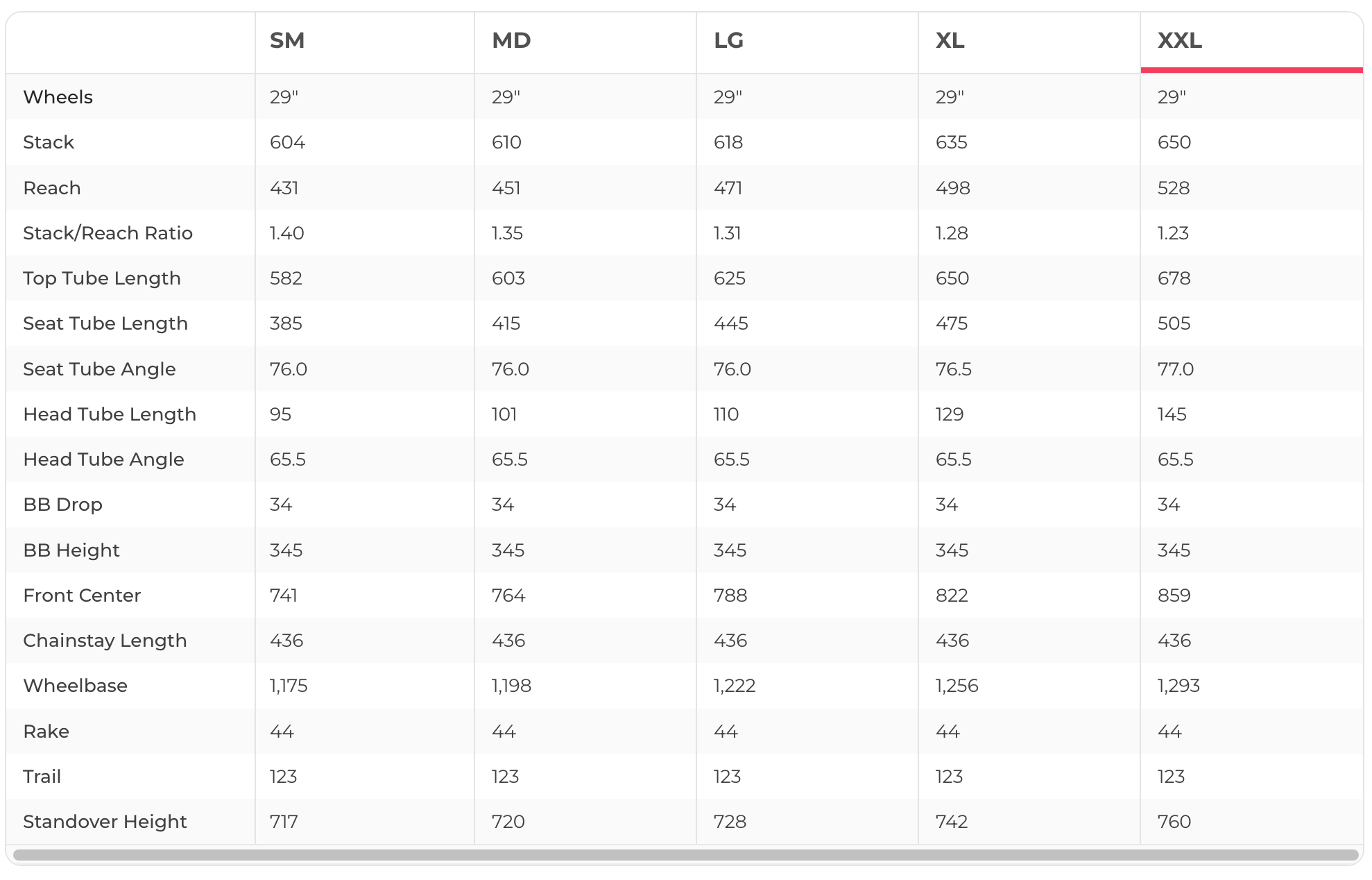 | | SM | MD | LG | XL | XXL |
|---|---|---|---|---|---|
| Wheels | 29" | 29" | 29" | 29" | 29" |
| Stack | 604 | 610 | 618 | 635 | 650 |
| Reach | 431 | 451 | 471 | 498 | 528 |
| Stack/Reach Ratio | 1.40 | 1.35 | 1.31 | 1.28 | 1.23 |
| Top Tube Length | 582 | 603 | 625 | 650 | 678 |
| Seat Tube Length | 385 | 415 | 445 | 475 | 505 |
| Seat Tube Angle | 76.0 | 76.0 | 76.0 | 76.5 | 77.0 |
| Head Tube Length | 95 | 101 | 110 | 129 | 145 |
| Head Tube Angle | 65.5 | 65.5 | 65.5 | 65.5 | 65.5 |
| BB Drop | 34 | 34 | 34 | 34 | 34 |
| BB Height | 345 | 345 | 345 | 345 | 345 |
| Front Center | 741 | 764 | 788 | 822 | 859 |
| Chainstay Length | 436 | 436 | 436 | 436 | 436 |
| Wheelbase | 1,175 | 1,198 | 1,222 | 1,256 | 1,293 |
| Rake | 44 | 44 | 44 | 44 | 44 |
| Trail | 123 | 123 | 123 | 123 | 123 |
| Standover Height | 717 | 720 | 728 | 742 | 760 |